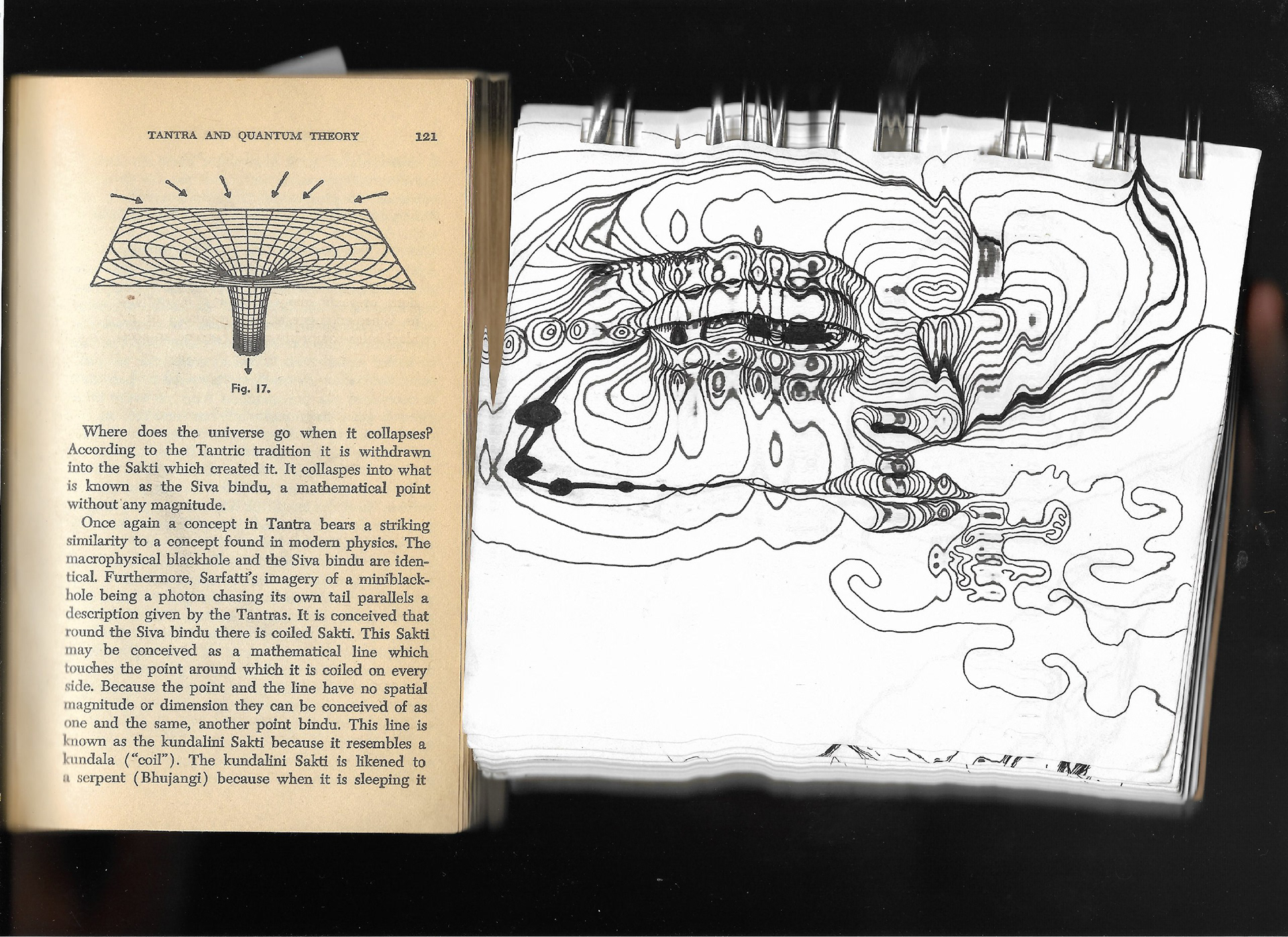 TANTRA AND QUANTUM THEORY 121

Fig. 17.

Where does the universe go when it collapses? According to the Tantric tradition it is withdrawn into the Sakti which created it. It collaspes into what is known as the Siva bindu, a mathematical point without any magnitude.

Once again a concept in Tantra bears a striking similarity to a concept found in modern physics. The macrophysical blackhole and the Siva bindu are identical. Furthermore, Sarfatti's imagery of a miniblackhole being a photon chasing its own tail parallels a description given by the Tantras. It is conceived that round the Siva bindu there is coiled Sakti. This Sakti may be conceived as a mathematical line which touches the point around which it is coiled on every side. Because the point and the line have no spatial magnitude or dimension they can be conceived of as one and the same, another point bindu. This line is known as the kundalini Sakti because it resembles a kundala ("coil"). The kundalini Sakti is likened to a serpent (Bhujangi) because when it is sleeping it